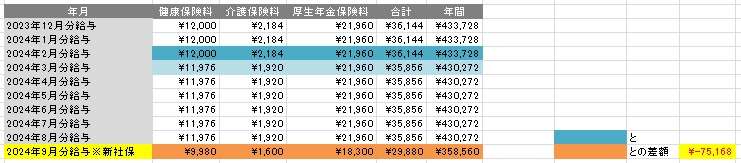 | 年月 | 健康保険料 | 介護保険料 | 厚生年金保険料 | 合計 | 年間 |
|---|---|---|---|---|---|
| 2023年12月分給与 | ¥12,000 | ¥2,184 | ¥21,960 | ¥36,144 | ¥433,728 |
| 2024年1月分給与 | ¥12,000 | ¥2,184 | ¥21,960 | ¥36,144 | ¥433,728 |
| 2024年2月分給与 | ¥12,000 | ¥2,184 | ¥21,960 | ¥36,144 | ¥433,728 |
| 2024年3月分給与 | ¥11,976 | ¥1,920 | ¥21,960 | ¥35,856 | ¥430,272 |
| 2024年4月分給与 | ¥11,976 | ¥1,920 | ¥21,960 | ¥35,856 | ¥430,272 |
| 2024年5月分給与 | ¥11,976 | ¥1,920 | ¥21,960 | ¥35,856 | ¥430,272 |
| 2024年6月分給与 | ¥11,976 | ¥1,920 | ¥21,960 | ¥35,856 | ¥430,272 |
| 2024年7月分給与 | ¥11,976 | ¥1,920 | ¥21,960 | ¥35,856 | ¥430,272 |
| 2024年8月分給与 | ¥11,976 | ¥1,920 | ¥21,960 | ¥35,856 | ¥430,272 |
| 2024年9月分給与※新社保 | ¥9,980 | ¥1,600 | ¥18,300 | ¥29,880 | ¥358,560 |

と
との差額 ¥-75,168